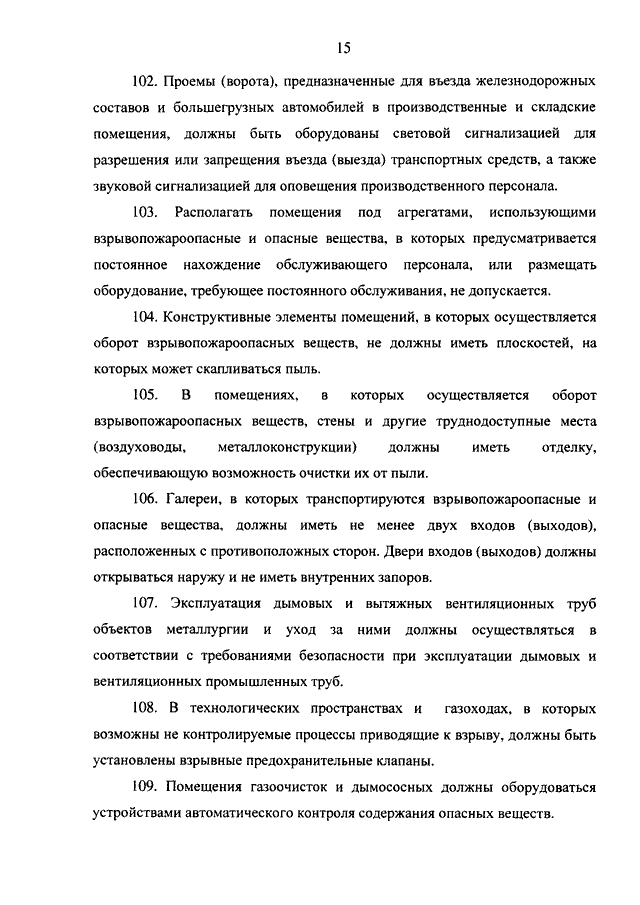 15

102. Проемы (ворота), предназначенные для въезда железнодорожных составов и большегрузных автомобилей в производственные и складские помещения, должны быть оборудованы световой сигнализацией для разрешения или запрещения въезда (выезда) транспортных средств, а также звуковой сигнализацией для оповещения производственного персонала.

103. Располагать помещения под агрегатами, использующими взрывопожароопасные и опасные вещества, в которых предусматривается постоянное нахождение обслуживающего персонала, или размещать оборудование, требующее постоянного обслуживания, не допускается.

104. Конструктивные элементы помещений, в которых осуществляется оборот взрывопожароопасных веществ, не должны иметь плоскостей, на которых может скапливаться пыль.

105. В помещениях, в которых осуществляется оборот взрывопожароопасных веществ, стены и другие труднодоступные места (воздуховоды, металлоконструкции) должны иметь отделку, обеспечивающую возможность очистки их от пыли.

106. Галереи, в которых транспортируются взрывопожароопасные и опасные вещества, должны иметь не менее двух входов (выходов), расположенных с противоположных сторон. Двери входов (выходов) должны открываться наружу и не иметь внутренних запоров.

107. Эксплуатация дымовых и вытяжных вентиляционных труб объектов металлургии и уход за ними должны осуществляться в соответствии с требованиями безопасности при эксплуатации дымовых и вентиляционных промышленных труб.

108. В технологических пространствах и газоходах, в которых возможны не контролируемые процессы приводящие к взрыву, должны быть установлены взрывные предохранительные клапаны.

109. Помещения газоочисток и дымососных должны оборудоваться устройствами автоматического контроля содержания опасных веществ.